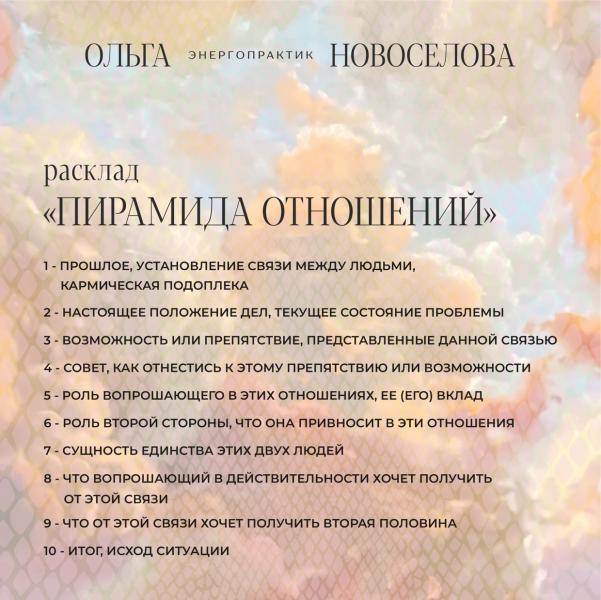 ОЛЬГА ЭНЕРГОПРАКТИК НОВОСЕЛОВА

расклад
«ПИРАМИДА ОТНОШЕНИЙ»

1 - ПРОШЛОЕ, УСТАНОВЛЕНИЕ СВЯЗИ МЕЖДУ ЛЮДЬМИ, КАРМИЧЕСКАЯ ПОДОПЛЕКА

2 - НАСТОЯЩЕЕ ПОЛОЖЕНИЕ ДЕЛ, ТЕКУЩЕЕ СОСТОЯНИЕ ПРОБЛЕМЫ

3 - ВОЗМОЖНОСТЬ ИЛИ ПРЕПЯТСТВИЕ, ПРЕДСТАВЛЕННЫЕ ДАННОЙ СВЯЗЬЮ

4 - СОВЕТ, КАК ОТНЕСТИСЬ К ЭТОМУ ПРЕПЯТСТВИЮ ИЛИ ВОЗМОЖНОСТИ

5 - РОЛЬ ВОПРОШАЮЩЕГО В ЭТИХ ОТНОШЕНИЯХ, ЕЕ (ЕГО) ВКЛАД

6 - РОЛЬ ВТОРОЙ СТОРОНЫ, ЧТО ОНА ПРИВНОСИТ В ЭТИ ОТНОШЕНИЯ

7 - СУЩНОСТЬ ЕДИНСТВА ЭТИХ ДВУХ ЛЮДЕЙ

8 - ЧТО ВОПРОШАЮЩИЙ В ДЕЙСТВИТЕЛЬНОСТИ ХОЧЕТ ПОЛУЧИТЬ ОТ ЭТОЙ СВЯЗИ

9 - ЧТО ОТ ЭТОЙ СВЯЗИ ХОЧЕТ ПОЛУЧИТЬ ВТОРАЯ ПОЛОВИНА

10 - ИТОГ, ИСХОД СИТУАЦИИ